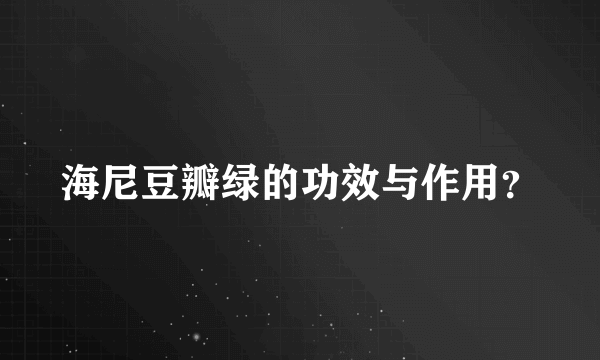 海尼豆瓣绿的功效与作用?